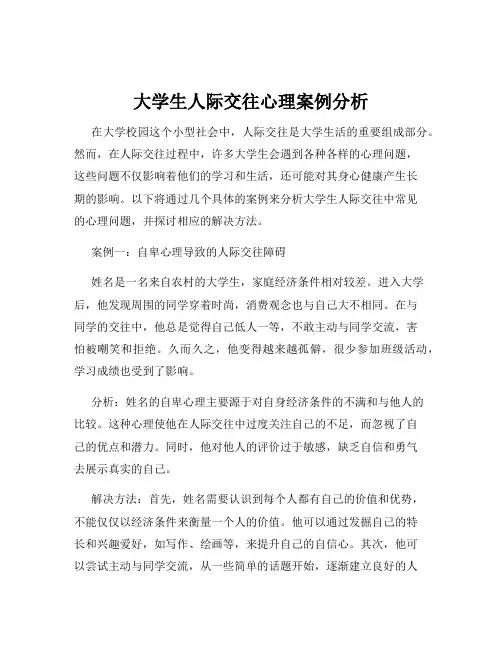 大学生人际交往心理案例分析

在大学校园这个小型社会中，人际交往是大学生活的重要组成部分。然而，在人际交往过程中，许多大学生会遇到各种各样的心理问题，这些问题不仅影响着他们的学习和生活，还可能对其身心健康产生长期的影响。以下将通过几个具体的案例来分析大学生人际交往中常见的心理问题，并探讨相应的解决方法。

案例一：自卑心理导致的人际交往障碍

姓名是一名来自农村的大学生，家庭经济条件相对较差。进入大学后，他发现周围的同学穿着时尚，消费观念也与自己大不相同。在与同学的交往中，他总是觉得自己低人一等，不敢主动与同学交流，害怕被嘲笑和拒绝。久而久之，他变得越来越孤僻，很少参加班级活动，学习成绩也受到了影响。

分析：姓名的自卑心理主要源于对自身经济条件的不满和与他人的比较。这种心理使他在人际交往中过度关注自己的不足，而忽视了自己的优点和潜力。同时，他对他人的评价过于敏感，缺乏自信和勇气去展示真实的自己。

解决方法：首先，姓名需要认识到每个人都有自己的价值和优势，不能仅仅以经济条件来衡量一个人的价值。他可以通过发掘自己的特长和兴趣爱好，如写作、绘画等，来提升自己的自信心。其次，他可以尝试主动与同学交流，从一些简单的话题开始，逐渐建立良好的人